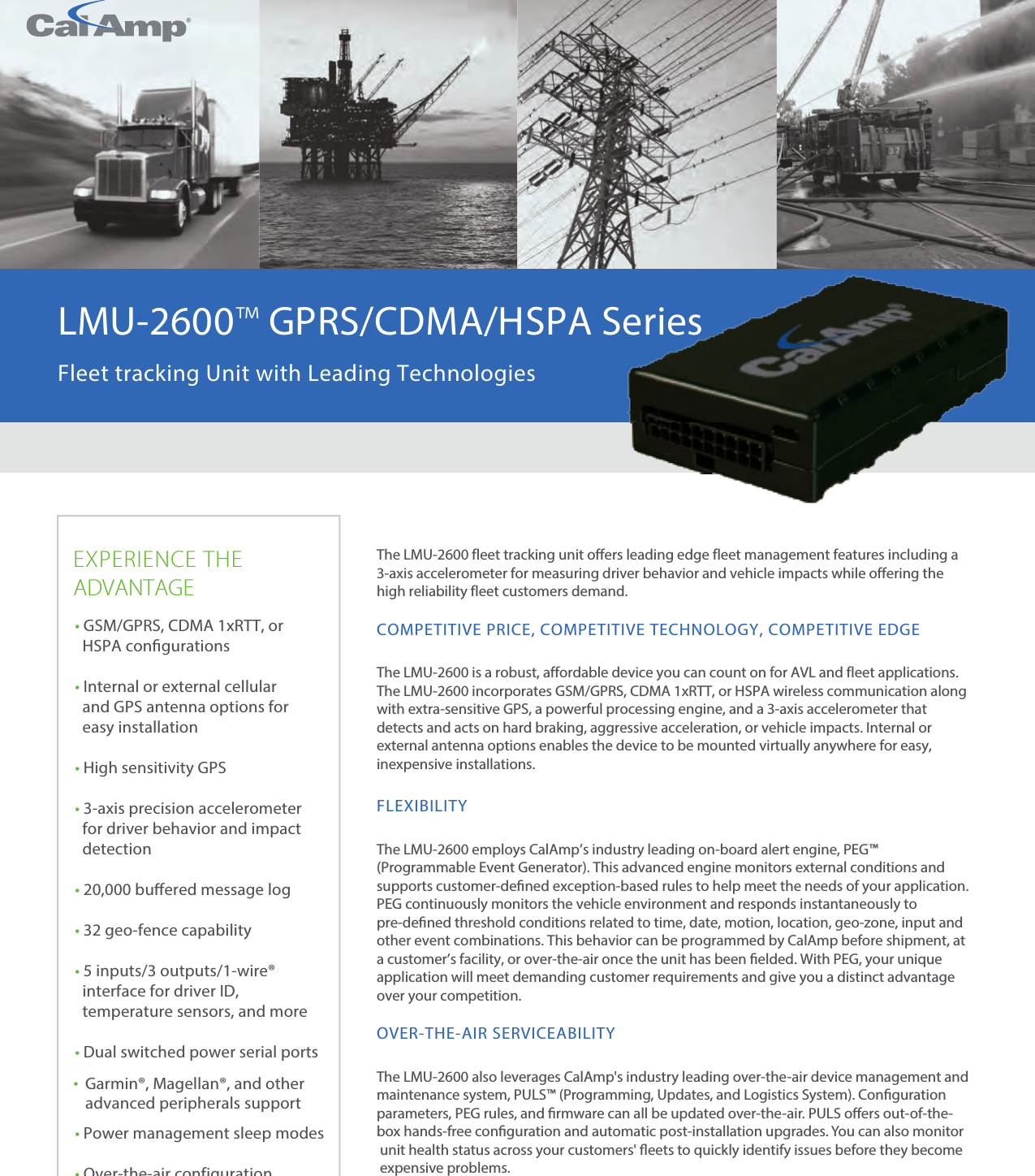 CalAmp®

LMU-2600™ GPRS/CDMA/HSPA Series

Fleet tracking Unit with Leading Technologies

CalAmp

EXPERIENCE THE ADVANTAGE

• GSM/GPRS, CDMA 1xRTT, or HSPA configurations

• Internal or external cellular and GPS antenna options for easy installation

• High sensitivity GPS

• 3-axis precision accelerometer for driver behavior and impact detection

• 20,000 buffered message log

• 32 geo-fence capability

• 5 inputs/3 outputs/1-wire® interface for driver ID, temperature sensors, and more

• Dual switched power serial ports

• Garmin®, Magellan®, and other advanced peripherals support

• Power management sleep modes

• Over-the-air configuration

The LMU-2600 fleet tracking unit offers leading edge fleet management features including a 3-axis accelerometer for measuring driver behavior and vehicle impacts while offering the high reliability fleet customers demand.

COMPETITIVE PRICE, COMPETITIVE TECHNOLOGY, COMPETITIVE EDGE

The LMU-2600 is a robust, affordable device you can count on for AVL and fleet applications. The LMU-2600 incorporates GSM/GPRS, CDMA 1xRTT, or HSPA wireless communication along with extra-sensitive GPS, a powerful processing engine, and a 3-axis accelerometer that detects and acts on hard braking, aggressive acceleration, or vehicle impacts. Internal or external antenna options enables the device to be mounted virtually anywhere for easy, inexpensive installations.

FLEXIBILITY

The LMU-2600 employs CalAmp's industry leading on-board alert engine, PEG™ (Programmable Event Generator). This advanced engine monitors external conditions and supports customer-defined exception-based rules to help meet the needs of your application. PEG continuously monitors the vehicle environment and responds instantaneously to pre-defined threshold conditions related to time, date, motion, location, geo-zone, input and other event combinations. This behavior can be programmed by CalAmp before shipment, at a customer's facility, or over-the-air once the unit has been fielded. With PEG, your unique application will meet demanding customer requirements and give you a distinct advantage over your competition.

OVER-THE-AIR SERVICEABILITY

The LMU-2600 also leverages CalAmp's industry leading over-the-air device management and maintenance system, PULS™ (Programming, Updates, and Logistics System). Configuration parameters, PEG rules, and firmware can all be updated over-the-air. PULS offers out-of-the-box hands-free configuration and automatic post-installation upgrades. You can also monitor unit health status across your customers' fleets to quickly identify issues before they become expensive problems.